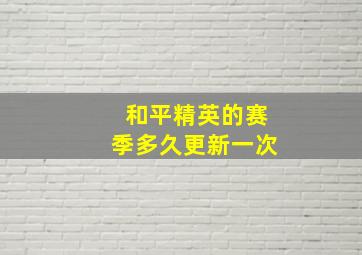 和平精英的赛季多久更新一次